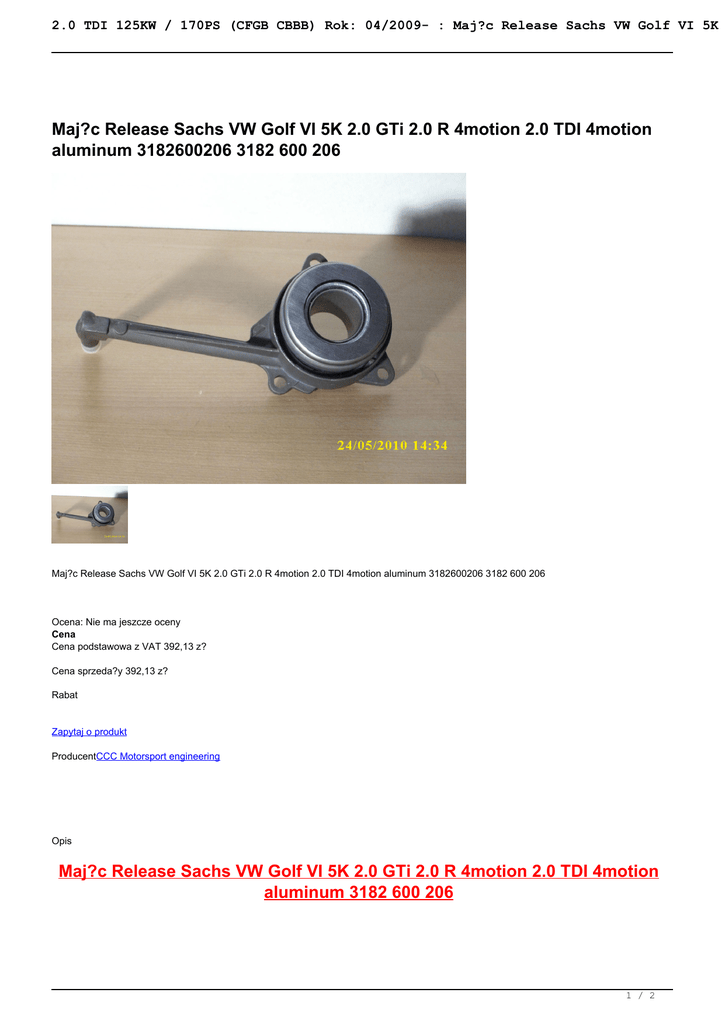 2.0 TDI 125KW / 170PS (CFGB CBBB) Rok: 04/2009- : Maj?c Release Sachs VW Golf VI 5K

Maj?c Release Sachs VW Golf VI 5K 2.0 GTi 2.0 R 4motion 2.0 TDI 4motion aluminum 3182600206 3182 600 206

24/05/2010 14:34

Maj?c Release Sachs VW Golf VI 5K 2.0 GTi 2.0 R 4motion 2.0 TDI 4motion aluminum 3182600206 3182 600 206

Ocena: Nie ma jeszcze oceny
Cena
Cena podstawowa z VAT 392,13 z?

Cena sprzeda?y 392,13 z?

Rabat

Zapytaj o produkt

ProducentCCC Motorsport engineering

Opis

Maj?c Release Sachs VW Golf VI 5K 2.0 GTi 2.0 R 4motion 2.0 TDI 4motion aluminum 3182 600 206

1 / 2